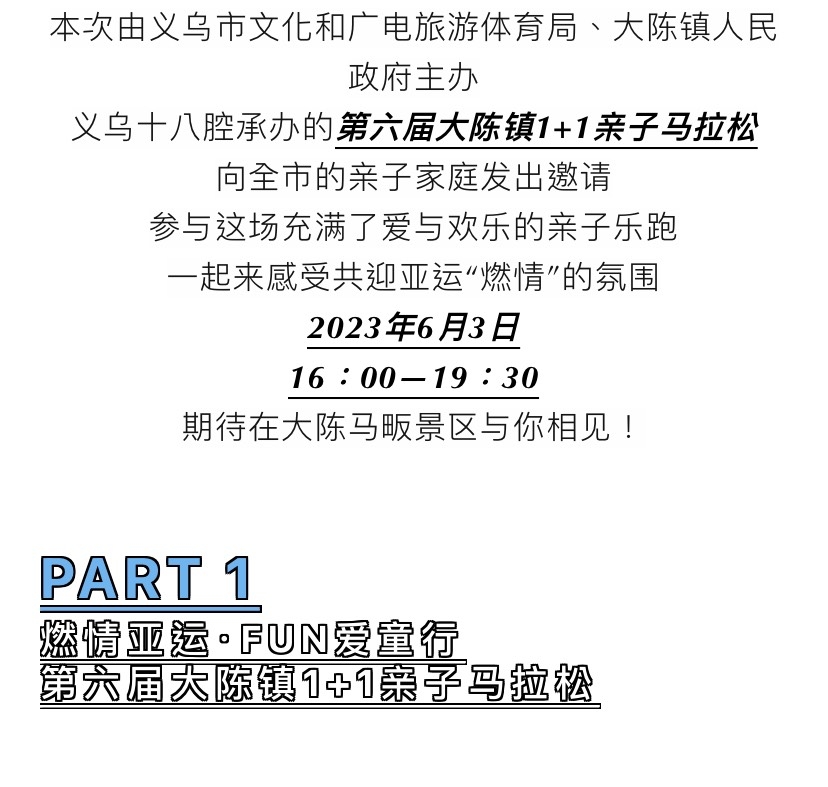 本次由义乌市文化和广电旅游体育局、大陈镇人民政府主办

义乌十八腔承办的第六届大陈镇1+1亲子马拉松

向全市的亲子家庭发出邀请

参与这场充满了爱与欢乐的亲子乐跑

一起来感受共迎亚运“燃情”的氛围

2023年6月3日

16：00—19：30

期待在大陈马畈景区与你相见！

PART 1

燃情亚运·FUN爱童行
第六届大陈镇1+1亲子马拉松